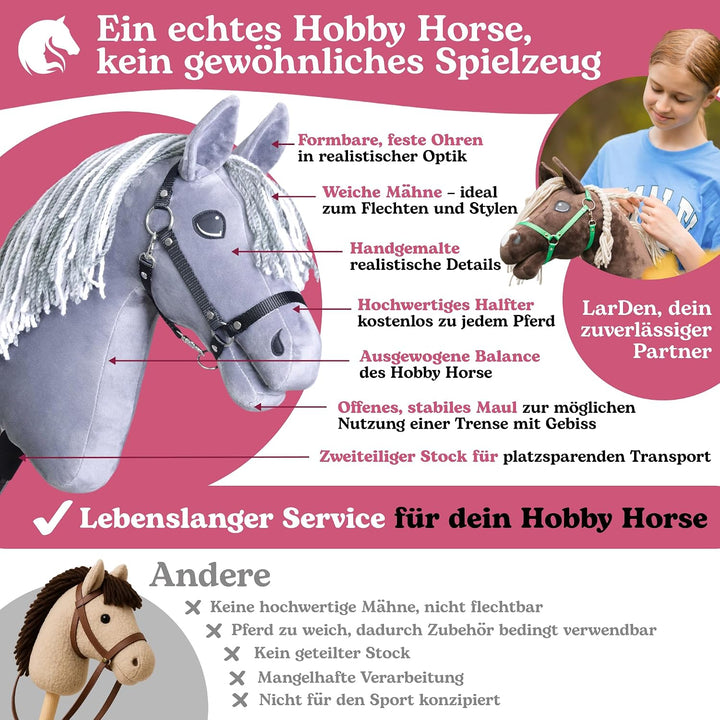 Ein echtes Hobby Horse, kein gewöhnliches Spielzeug

Formbare, feste Ohren in realistischer Optik

Weiche Mähne – ideal zum Flechten und Stylen

Handgemalte realistische Details

Hochwertiges Halfter kostenlos zu jedem Pferd

Ausgewogene Balance des Hobby Horse

Offenes, stabiles Maul zur möglichen Nutzung einer Trense mit Gebiss

Zweiteiliger Stock für platzsparenden Transport

LarDen, dein zuverlässiger Partner

Lebenslanger Service für dein Hobby Horse

Andere

Keine hochwertige Mähne, nicht flechtbar

Pferd zu weich, dadurch Zubehör bedingt verwendbar

Kein geteilter Stock

Mangelhafte Verarbeitung

Nicht für den Sport konzipiert